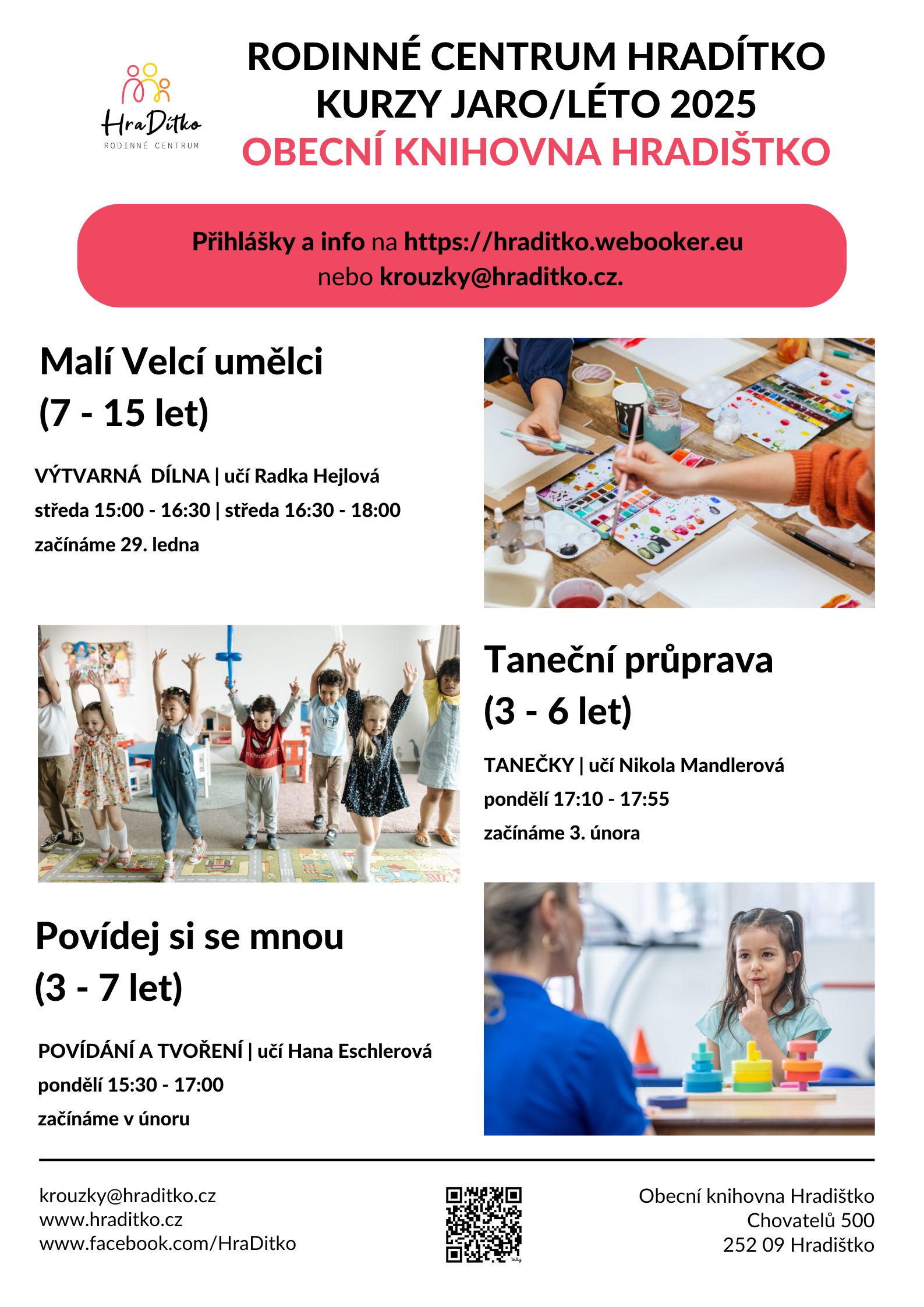 HraDítko
RODINNÉ CENTRUM

RODINNÉ CENTRUM HRADÍTKO
KURZY JARO/LÉTO 2025
OBECNÍ KNIHOVNA HRADIŠTKO

Přihlášky a info na https://hraditko.webooker.eu nebo krouzky@hraditko.cz.

Malí Velcí umělci
(7 - 15 let)

VÝTVARNÁ DÍLNA | učí Radka Hejlová
středa 15:00 - 16:30 | středa 16:30 - 18:00
začínáme 29. ledna

Taneční průprava
(3 - 6 let)

TANEČKY | učí Nikola Mandlerová
pondělí 17:10 - 17:55
začínáme 3. února

Povídej si se mnou
(3 - 7 let)

POVÍDÁNÍ A TVOŘENÍ | učí Hana Eschlerová
pondělí 15:30 - 17:00
začínáme v únoru

krouzky@hraditko.cz
www.hraditko.cz
www.facebook.com/HraDitko

Obecní knihovna Hradištko
Chovatelů 500
252 09 Hradištko